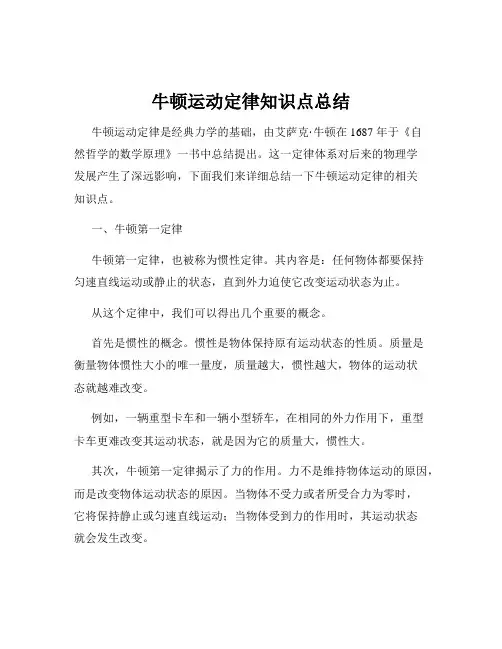 牛顿运动定律知识点总结

牛顿运动定律是经典力学的基础，由艾萨克·牛顿在 1687 年于《自然哲学的数学原理》一书中总结提出。这一定律体系对后来的物理学发展产生了深远影响，下面我们来详细总结一下牛顿运动定律的相关知识点。

一、牛顿第一定律

牛顿第一定律，也被称为惯性定律。其内容是：任何物体都要保持匀速直线运动或静止的状态，直到外力迫使它改变运动状态为止。

从这个定律中，我们可以得出几个重要的概念。

首先是惯性的概念。惯性是物体保持原有运动状态的性质。质量是衡量物体惯性大小的唯一量度，质量越大，惯性越大，物体的运动状态就越难改变。

例如，一辆重型卡车和一辆小型轿车，在相同的外力作用下，重型卡车更难改变其运动状态，就是因为它的质量大，惯性大。

其次，牛顿第一定律揭示了力的作用。力不是维持物体运动的原因，而是改变物体运动状态的原因。当物体不受力或者所受合力为零时，它将保持静止或匀速直线运动；当物体受到力的作用时，其运动状态就会发生改变。